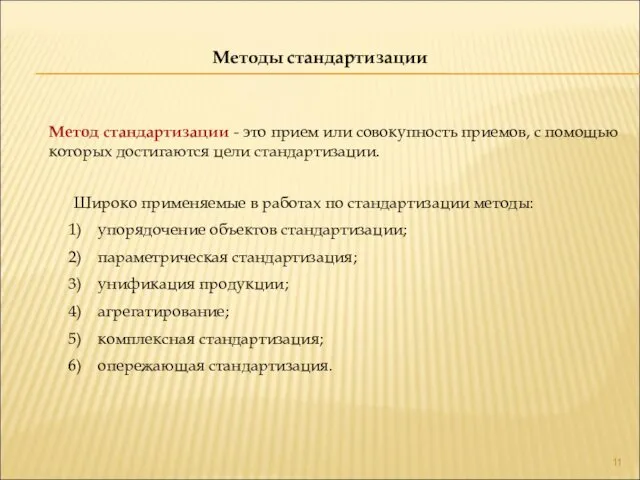 Методы стандартизации

Метод стандартизации - это прием или совокупность приемов, с помощью которых достигаются цели стандартизации.

Широко применяемые в работах по стандартизации методы:

1) упорядочение объектов стандартизации;

2) параметрическая стандартизация;

3) унификация продукции;

4) агрегатирование;

5) комплексная стандартизация;

6) опережающая стандартизация.

11